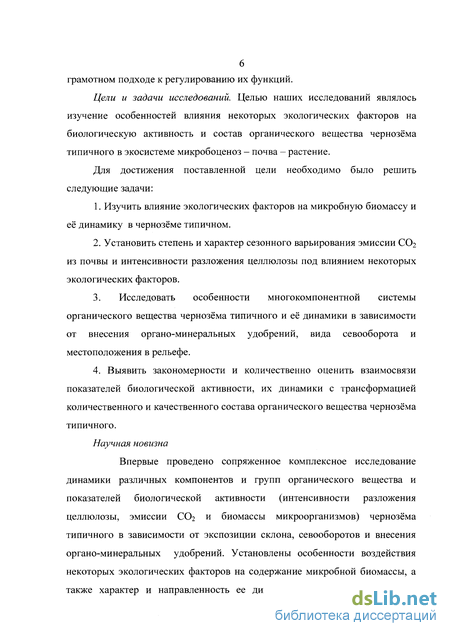 6

грамотном подходе к регулированию их функций.

Цели и задачи исследований. Целью наших исследований являлось изучение особенностей влияния некоторых экологических факторов на биологическую активность и состав органического вещества чернозёма типичного в экосистеме микробоценоз – почва – растение.

Для достижения поставленной цели необходимо было решить следующие задачи:

1. Изучить влияние экологических факторов на микробную биомассу и её динамику в чернозёме типичном.

2. Установить степень и характер сезонного варьирования эмиссии $CO_2$ из почвы и интенсивности разложения целлюлозы под влиянием некоторых экологических факторов.

3. Исследовать особенности многокомпонентной системы органического вещества чернозёма типичного и её динамики в зависимости от внесения органо-минеральных удобрений, вида севооборота и местоположения в рельефе.

4. Выявить закономерности и количественно оценить взаимосвязи показателей биологической активности, их динамики с трансформацией количественного и качественного состава органического вещества чернозёма типичного.

Научная новизна

Впервые проведено сопряженное комплексное исследование динамики различных компонентов и групп органического вещества и показателей биологической активности (интенсивности разложения целлюлозы, эмиссии $CO_2$ и биомассы микроорганизмов) чернозёма типичного в зависимости от экспозиции склона, севооборотов и внесения органо-минеральных удобрений. Установлены особенности воздействия некоторых экологических факторов на содержание микробной биомассы, а также характер и направленность ее ди

dsLib.net
библиотека диссертаций